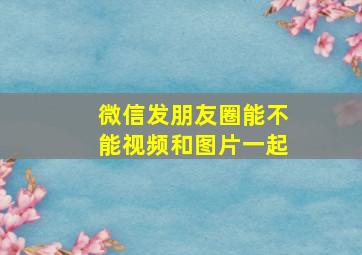 微信发朋友圈能不能视频和图片一起